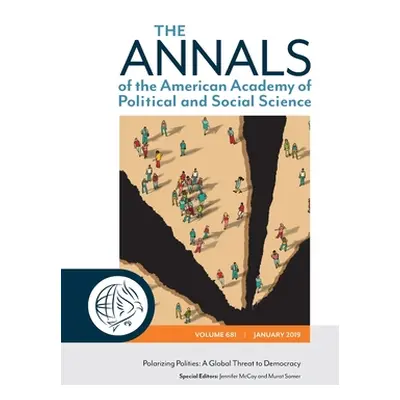 THE
ANNALS
of the American Academy of Political and Social Science

VOLUME 681 | JANUARY 2019

Polarizing Polities: A Global Threat to Democracy

Special Editors: Jennifer McCoy and Murat Somer